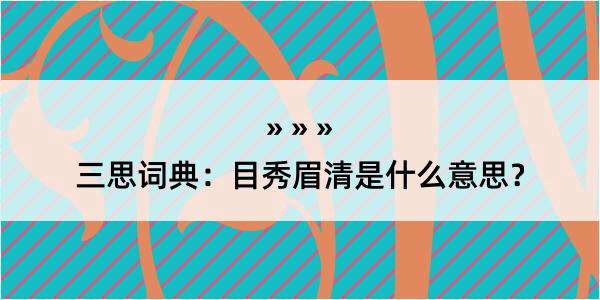 » » »
三思词典：目秀眉清是什么意思？